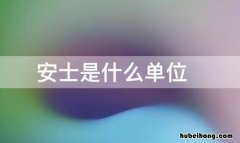 安士是什么单位

hubeihong.com